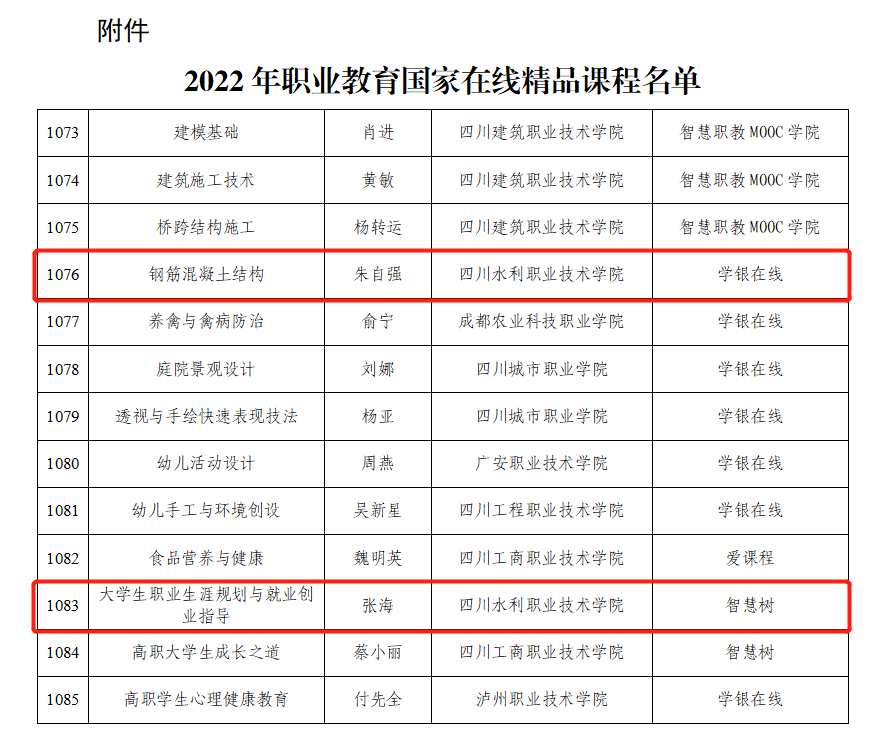 附件

2022年职业教育国家在线精品课程名单

| 1073 | 建模基础 | 肖进 | 四川建筑职业技术学院 | 智慧职教MOOC学院 |
|---|---|---|---|---|
| 1074 | 建筑施工技术 | 黄敏 | 四川建筑职业技术学院 | 智慧职教MOOC学院 |
| 1075 | 桥跨结构施工 | 杨转运 | 四川建筑职业技术学院 | 智慧职教MOOC学院 |
| 1076 | 钢筋混凝土结构 | 朱自强 | 四川水利职业技术学院 | 学银在线 |
| 1077 | 养禽与禽病防治 | 俞宁 | 成都农业科技职业学院 | 学银在线 |
| 1078 | 庭院景观设计 | 刘娜 | 四川城市职业学院 | 学银在线 |
| 1079 | 透视与手绘快速表现技法 | 杨亚 | 四川城市职业学院 | 学银在线 |
| 1080 | 幼儿活动设计 | 周燕 | 广安职业技术学院 | 学银在线 |
| 1081 | 幼儿手工与环境创设 | 吴新星 | 四川工程职业技术学院 | 学银在线 |
| 1082 | 食品营养与健康 | 魏明英 | 四川工商职业技术学院 | 爱课程 |
| 1083 | 大学生职业生涯规划与就业创业指导 | 张海 | 四川水利职业技术学院 | 智慧树 |
| 1084 | 高职大学生成长之道 | 蔡小丽 | 四川工商职业技术学院 | 智慧树 |
| 1085 | 高职学生心理健康教育 | 付先全 | 泸州职业技术学院 | 学银在线 |